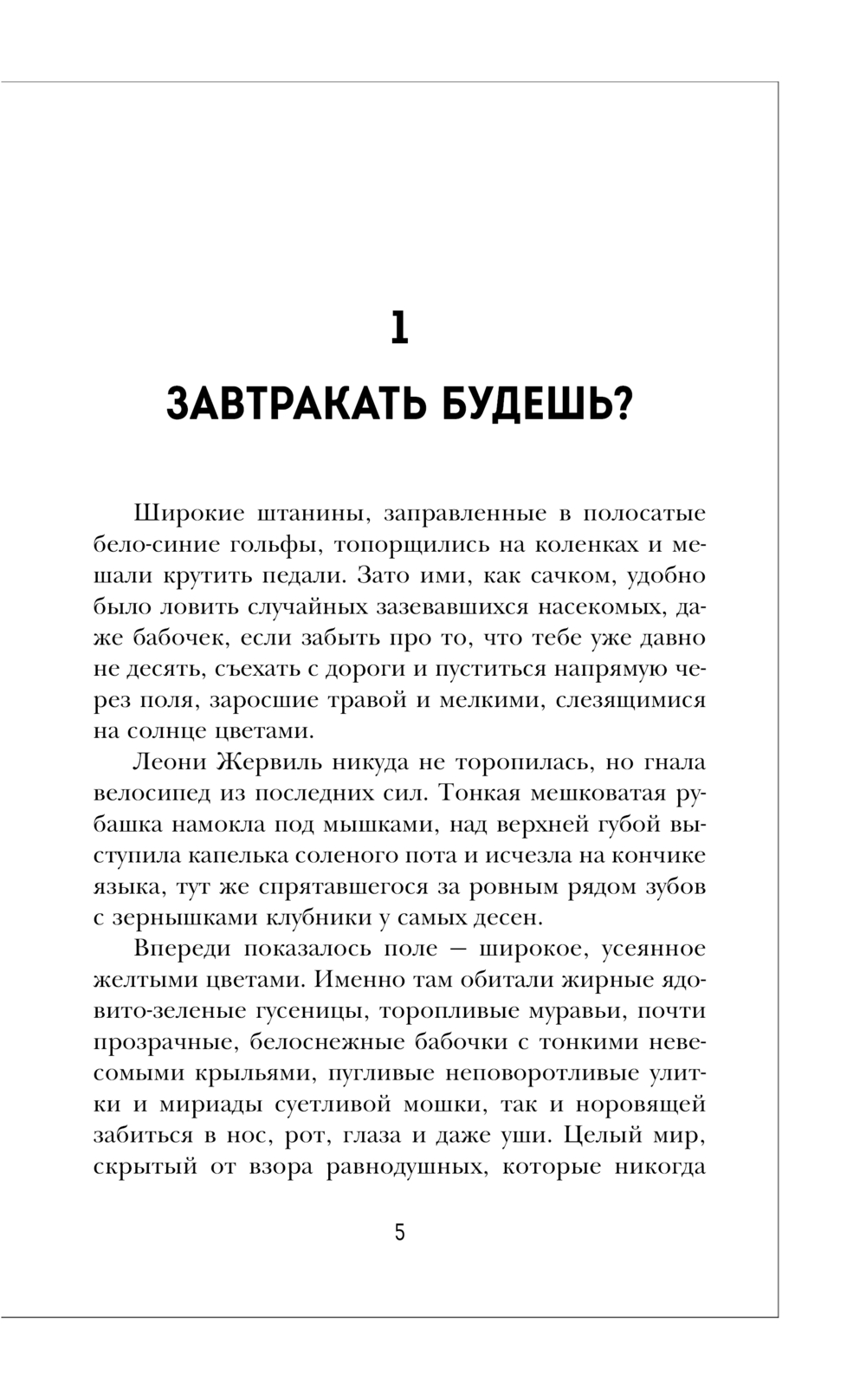 1

ЗАВТРАКАТЬ БУДЕШЬ?

Широкие штанины, заправленные в полосатые бело-синие гольфы, топорщились на коленках и мешали крутить педали. Зато ими, как сачком, удобно было ловить случайных зазевавшихся насекомых, даже бабочек, если забыть про то, что тебе уже давно не десять, съехать с дороги и пуститься напрямую через поля, заросшие травой и мелкими, слезящимися на солнце цветами.

Леони Жервиль никуда не торопилась, но гнала велосипед из последних сил. Тонкая мешковатая рубашка намокла под мышками, над верхней губой выступила капелька соленого пота и исчезла на кончике языка, тут же спрятавшегося за ровным рядом зубов с зернышками клубники у самых десен.

Впереди показалось поле — широкое, усеянное желтыми цветами. Именно там обитали жирные ядовито-зеленые гусеницы, торопливые муравьи, почти прозрачные, белоснежные бабочки с тонкими невесомыми крыльями, пугливые неповоротливые улитки и мириады суетливой мошки, так и норовящей забиться в нос, рот, глаза и даже уши. Целый мир, скрытый от взора равнодушных, которые никогда

5